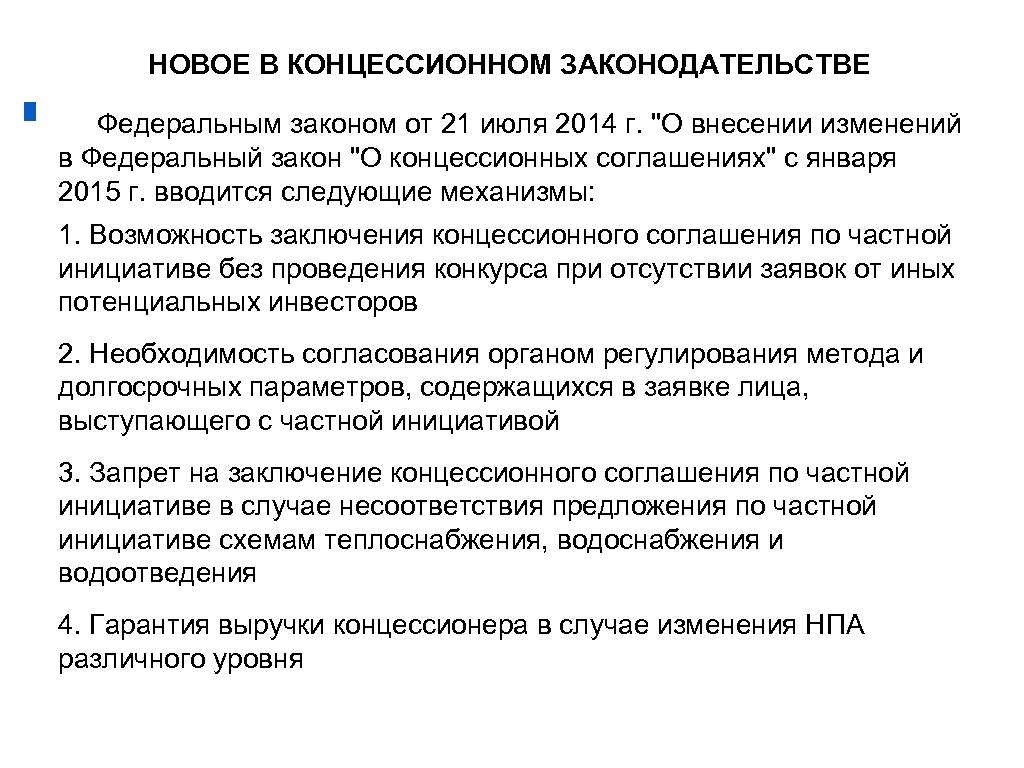 НОВОЕ В КОНЦЕССИОННОМ ЗАКОНОДАТЕЛЬСТВЕ

Федеральным законом от 21 июля 2014 г. "О внесении изменений в Федеральный закон "О концессионных соглашениях" с января 2015 г. вводится следующие механизмы:

1. Возможность заключения концессионного соглашения по частной инициативе без проведения конкурса при отсутствии заявок от иных потенциальных инвесторов

2. Необходимость согласования органом регулирования метода и долгосрочных параметров, содержащихся в заявке лица, выступающего с частной инициативой

3. Запрет на заключение концессионного соглашения по частной инициативе в случае несоответствия предложения по частной инициативе схемам теплоснабжения, водоснабжения и водоотведения

4. Гарантия выручки концессионера в случае изменения НПА различного уровня